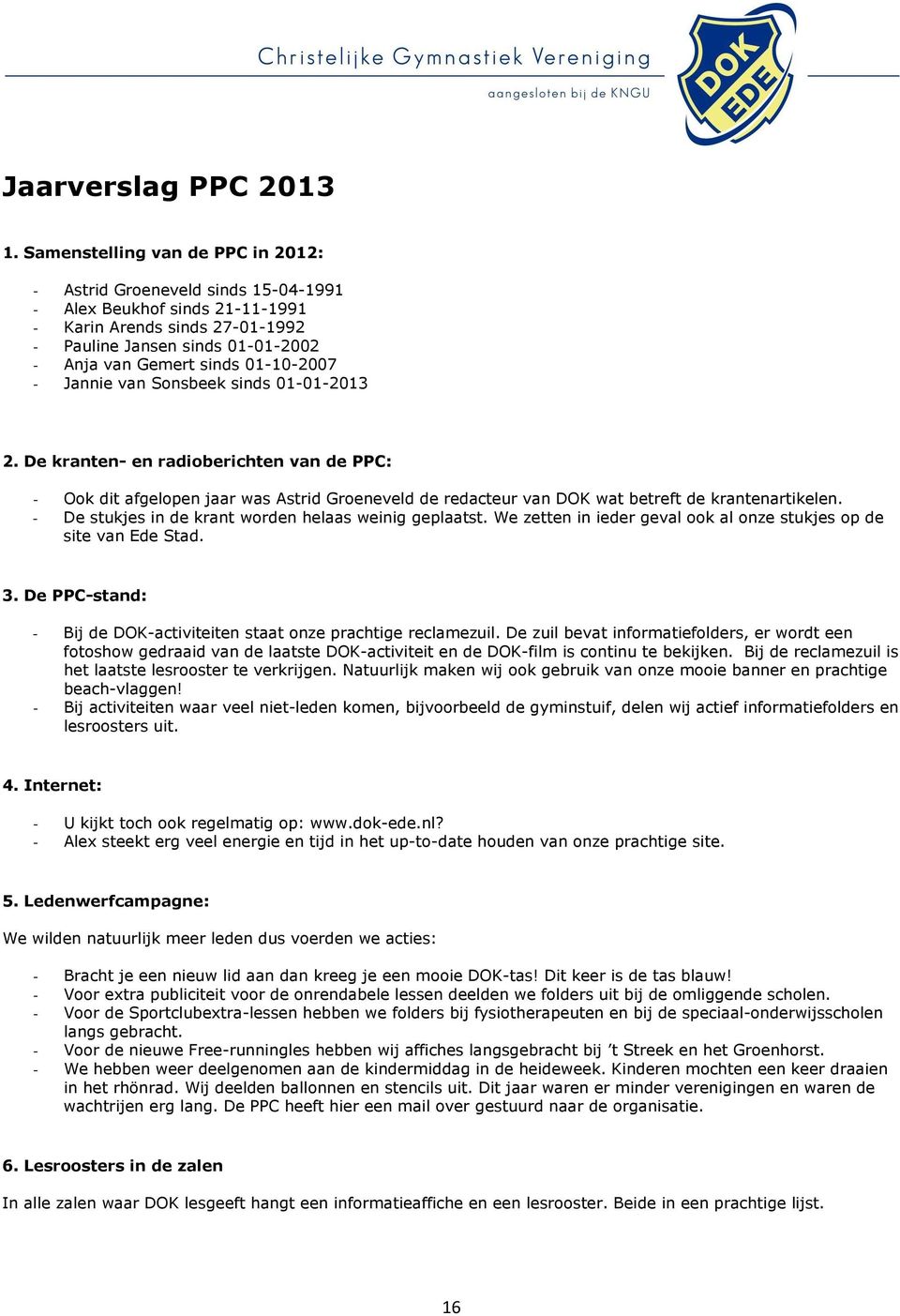 Christelijke Gymnastiek Vereniging
aangesloten bij de KNGU

DOK EDE

Jaarverslag PPC 2013

1. Samenstelling van de PPC in 2012:

- Astrid Groeneveld sinds 15-04-1991
- Alex Beukhof sinds 21-11-1991
- Karin Arends sinds 27-01-1992
- Pauline Jansen sinds 01-01-2002
- Anja van Gemert sinds 01-10-2007
- Jannie van Sonsbeek sinds 01-01-2013

2. De kranten- en radioberichten van de PPC:

- Ook dit afgelopen jaar was Astrid Groeneveld de redacteur van DOK wat betreft de krantenartikelen.
- De stukjes in de krant worden helaas weinig geplaatst. We zetten in ieder geval ook al onze stukjes op de site van Ede Stad.

3. De PPC-stand:

- Bij de DOK-activiteiten staat onze prachtige reclamezuil. De zuil bevat informatiefolders, er wordt een fotoshow gedraaid van de laatste DOK-activiteit en de DOK-film is continu te bekijken. Bij de reclamezuil is het laatste lesrooster te verkrijgen. Natuurlijk maken wij ook gebruik van onze mooie banner en prachtige beach-vlaggen!
- Bij activiteiten waar veel niet-leden komen, bijvoorbeeld de gyminstuif, delen wij actief informatiefolders en lesroosters uit.

4. Internet:

- U kijkt toch ook regelmatig op: www.dok-ede.nl?
- Alex steekt erg veel energie en tijd in het up-to-date houden van onze prachtige site.

5. Ledenwerfcampagne:

We wilden natuurlijk meer leden dus voerden we acties:

- Bracht je een nieuw lid aan dan kreeg je een mooie DOK-tas! Dit keer is de tas blauw!
- Voor extra publiciteit voor de onrendabele lessen deelden we folders uit bij de omliggende scholen.
- Voor de Sportclubextra-lessen hebben we folders bij fysiotherapeuten en bij de speciaal-onderwijsscholen langs gebracht.
- Voor de nieuwe Free-runningles hebben wij affiches langsgebracht bij 't Streek en het Groenhorst.
- We hebben weer deelgenomen aan de kindermiddag in de heideweek. Kinderen mochten een keer draaien in het rhönrad. Wij deelden ballonnen en stencils uit. Dit jaar waren er minder verenigingen en waren de wachtrijen erg lang. De PPC heeft hier een mail over gestuurd naar de organisatie.

6. Lesroosters in de zalen

In alle zalen waar DOK lesgeeft hangt een informatieaffiche en een lesrooster. Beide in een prachtige lijst.

16